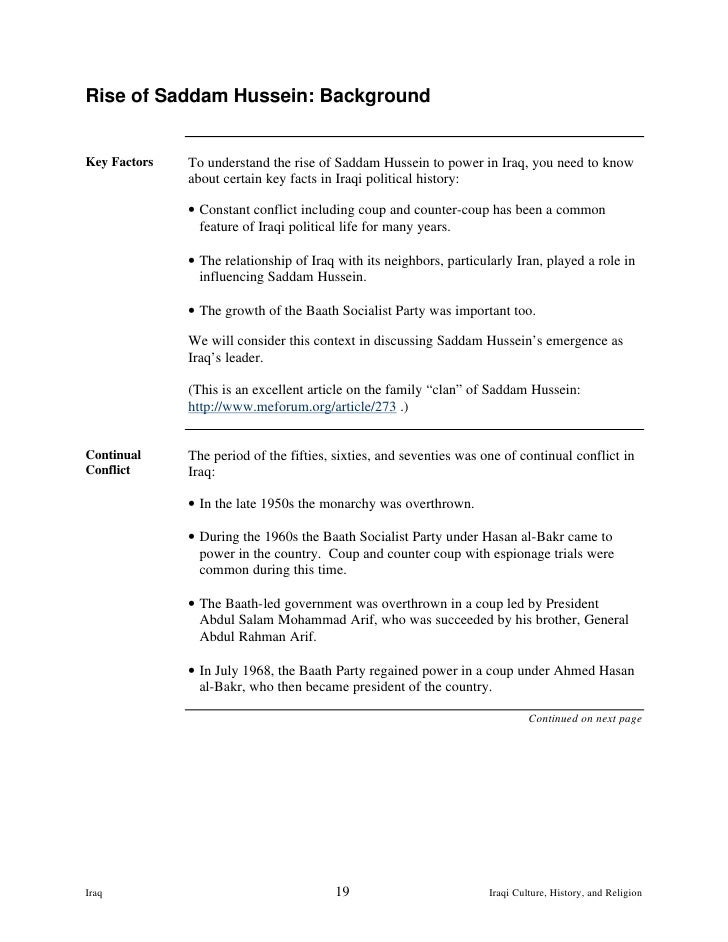 Rise of Saddam Hussein: Background

Key Factors

To understand the rise of Saddam Hussein to power in Iraq, you need to know about certain key facts in Iraqi political history:

• Constant conflict including coup and counter-coup has been a common feature of Iraqi political life for many years.

• The relationship of Iraq with its neighbors, particularly Iran, played a role in influencing Saddam Hussein.

• The growth of the Baath Socialist Party was important too.

We will consider this context in discussing Saddam Hussein's emergence as Iraq's leader.

(This is an excellent article on the family "clan" of Saddam Hussein: http://www.meforum.org/article/273 .)

Continual Conflict

The period of the fifties, sixties, and seventies was one of continual conflict in Iraq:

• In the late 1950s the monarchy was overthrown.

• During the 1960s the Baath Socialist Party under Hasan al-Bakr came to power in the country. Coup and counter coup with espionage trials were common during this time.

• The Baath-led government was overthrown in a coup led by President Abdul Salam Mohammad Arif, who was succeeded by his brother, General Abdul Rahman Arif.

• In July 1968, the Baath Party regained power in a coup under Ahmed Hasan al-Bakr, who then became president of the country.

Continued on next page

Iraq 19 Iraqi Culture, History, and Religion